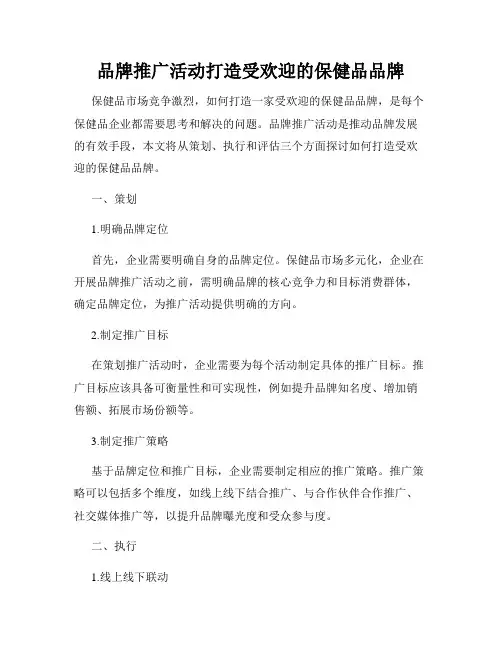 品牌推广活动打造受欢迎的保健品品牌

保健品市场竞争激烈，如何打造一家受欢迎的保健品品牌，是每个保健品企业都需要思考和解决的问题。品牌推广活动是推动品牌发展的有效手段，本文将从策划、执行和评估三个方面探讨如何打造受欢迎的保健品品牌。

一、策划

1.明确品牌定位

首先，企业需要明确自身的品牌定位。保健品市场多元化，企业在开展品牌推广活动之前，需明确品牌的核心竞争力和目标消费群体，确定品牌定位，为推广活动提供明确的方向。

2.制定推广目标

在策划推广活动时，企业需要为每个活动制定具体的推广目标。推广目标应该具备可衡量性和可实现性，例如提升品牌知名度、增加销售额、拓展市场份额等。

3.制定推广策略

基于品牌定位和推广目标，企业需要制定相应的推广策略。推广策略可以包括多个维度，如线上线下结合推广、与合作伙伴合作推广、社交媒体推广等，以提升品牌曝光度和受众参与度。

二、执行

1.线上线下联动